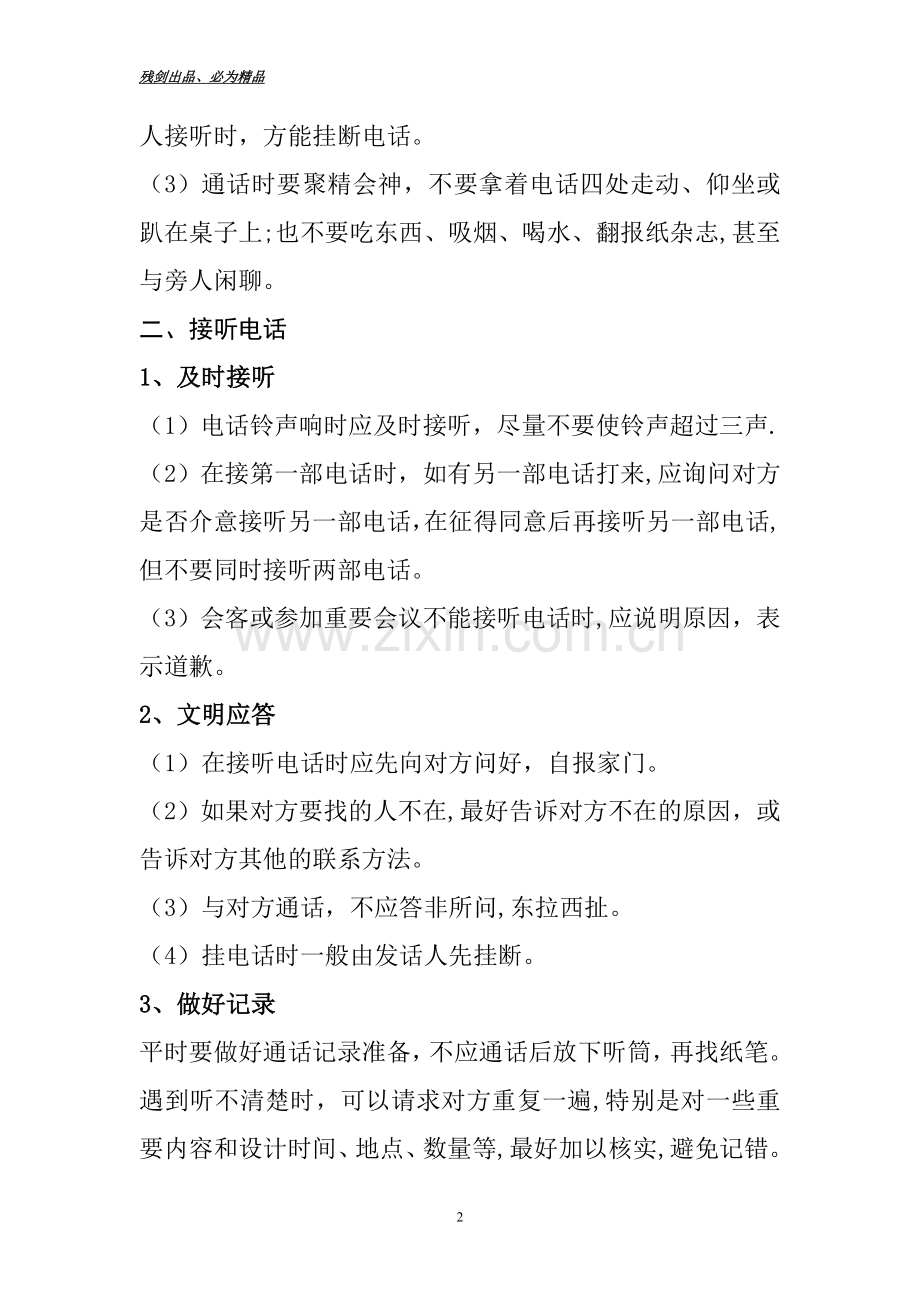 残剑出品、必为精品

人接听时，方能挂断电话。

（3）通话时要聚精会神，不要拿着电话四处走动、仰坐或趴在桌子上;也不要吃东西、吸烟、喝水、翻报纸杂志,甚至与旁人闲聊。

二、接听电话

1、及时接听

（1）电话铃声响时应及时接听，尽量不要使铃声超过三声.

（2）在接第一部电话时，如有另一部电话打来,应询问对方是否介意接听另一部电话,在征得同意后再接听另一部电话,但不要同时接听两部电话。

（3）会客或参加重要会议不能接听电话时,应说明原因，表示道歉。

www.zixin.com.cn

2、文明应答

（1）在接听电话时应先向对方问好，自报家门。

（2）如果对方要找的人不在,最好告诉对方不在的原因，或告诉对方其他的联系方法。

（3）与对方通话，不应答非所问,东拉西扯。

（4）挂电话时一般由发话人先挂断。

3、做好记录

平时要做好通话记录准备，不应通话后放下听筒，再找纸笔。遇到听不清楚时，可以请求对方重复一遍,特别是对一些重要内容和设计时间、地点、数量等,最好加以核实,避免记错。

2